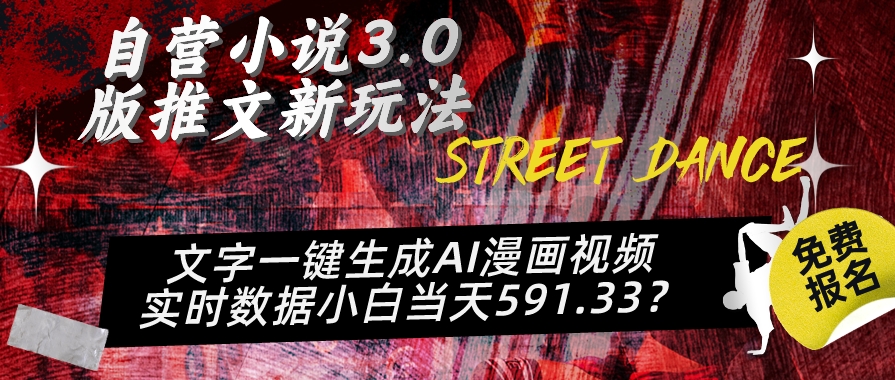 自营小说3.0
版推文新玩法

STREET DANCE

文字一键生成AI漫画视频
实时数据小白当天591.33？

免费
报名